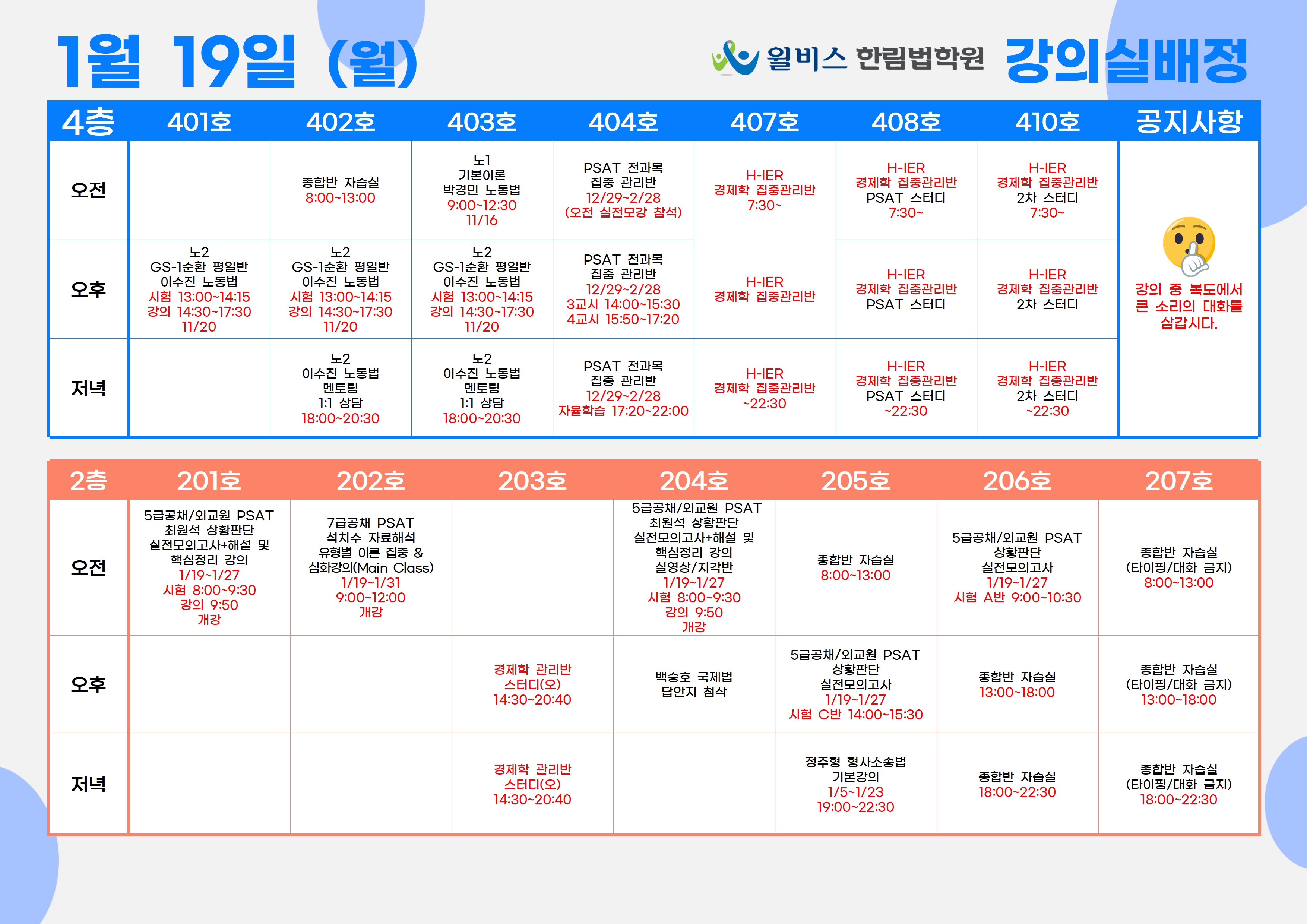 1월 19일 (월)

윌비스 한림법학원 강의실배정

| 4층 | 401호 | 402호 | 403호 | 404호 | 407호 | 408호 | 410호 | 공지사항 |
|---|---|---|---|---|---|---|---|---|
| 오전 | | 종합반 자습실 8:00~13:00 | 노1 기본이론 박경민 노동법 9:00~12:30 11/16 | PSAT 전과목 집중 관리반 12/29~2/28 (오전 실전모강 참석) | H-IER 경제학 집중관리반 7:30~ | H-IER 경제학 집중관리반 PSAT 스터디 7:30~ | H-IER 경제학 집중관리반 2차 스터디 7:30~ | 강의 중 복도에서 큰 소리의 대화를 삼갑시다. |
| 오후 | 노2 GS-1순환 평일반 이수진 노동법 시험 13:00~14:15 강의 14:30~17:30 11/20 | 노2 GS-1순환 평일반 이수진 노동법 시험 13:00~14:15 강의 14:30~17:30 11/20 | 노2 GS-1순환 평일반 이수진 노동법 시험 13:00~14:15 강의 14:30~17:30 11/20 | PSAT 전과목 집중 관리반 12/29~2/28 3교시 14:00~15:30 4교시 15:50~17:20 | H-IER 경제학 집중관리반 | H-IER 경제학 집중관리반 PSAT 스터디 | H-IER 경제학 집중관리반 2차 스터디 | |
| 저녁 | | 노2 이수진 노동법 멘토링 1:1 상담 18:00~20:30 | 노2 이수진 노동법 멘토링 1:1 상담 18:00~20:30 | PSAT 전과목 집중 관리반 12/29~2/28 자율학습 17:20~22:00 | H-IER 경제학 집중관리반 ~22:30 | H-IER 경제학 집중관리반 PSAT 스터디 ~22:30 | H-IER 경제학 집중관리반 2차 스터디 ~22:30 | |

| 2층 | 201호 | 202호 | 203호 | 204호 | 205호 | 206호 | 207호 |
|---|---|---|---|---|---|---|---|
| 오전 | 5급공채/외교원 PSAT 최원석 상황판단 실전모의고사+해설 및 핵심정리 강의 1/19~1/27 시험 8:00~9:30 강의 9:50 개강 | 7급공채 PSAT 석치수 자료해석 유형별 이론 집중 & 심화강의(Main Class) 1/19~1/31 9:00~12:00 개강 | | 5급공채/외교원 PSAT 최원석 상황판단 실전모의고사+해설 및 핵심정리 강의 실영상/지각반 1/19~1/27 시험 8:00~9:30 강의 9:50 개강 | 종합반 자습실 8:00~13:00 | 5급공채/외교원 PSAT 상황판단 실전모의고사 1/19~1/27 시험 A반 9:00~10:30 | 종합반 자습실 (타이핑/대화 금지) 8:00~13:00 |
| 오후 | | | 경제학 관리반 스터디(오) 14:30~20:40 | 백승호 국제법 답안지 첨삭 | 5급공채/외교원 PSAT 상황판단 실전모의고사 1/19~1/27 시험 C반 14:00~15:30 | 종합반 자습실 13:00~18:00 | 종합반 자습실 (타이핑/대화 금지) 13:00~18:00 |
| 저녁 | | | 경제학 관리반 스터디(오) 14:30~20:40 | | 정주형 형사소송법 기본강의 1/5~1/23 19:00~22:30 | 종합반 자습실 18:00~22:30 | 종합반 자습실 (타이핑/대화 금지) 18:00~22:30 |